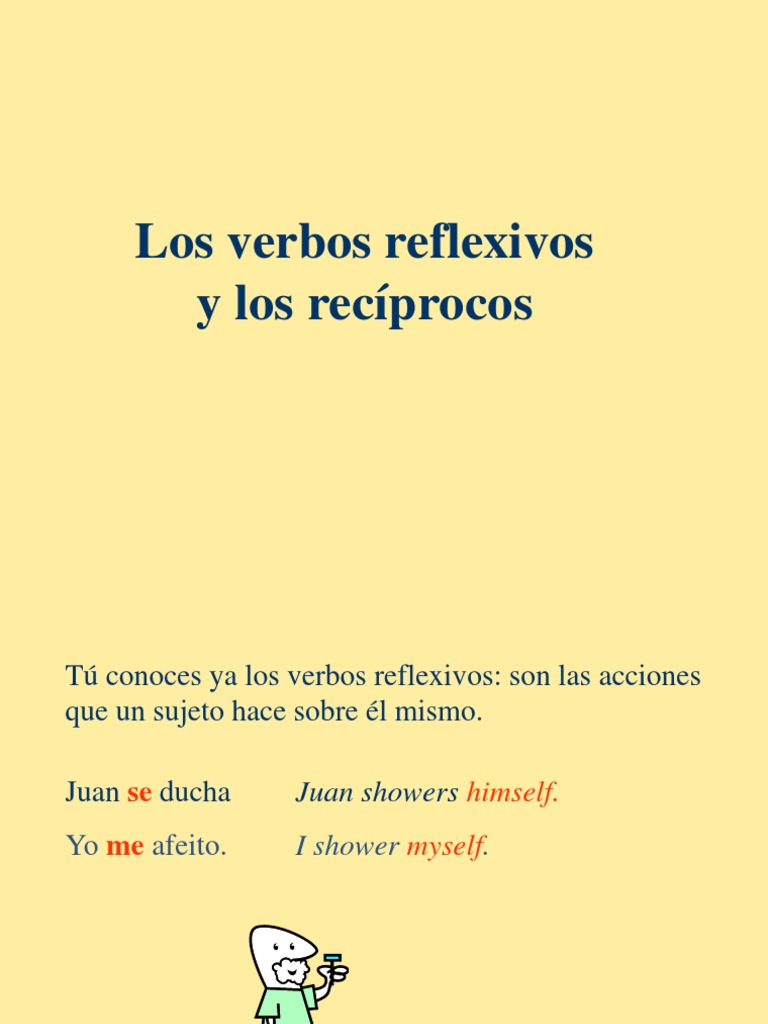 Los verbos reflexivos
y los recíprocos

Tú conoces ya los verbos reflexivos: son las acciones que un sujeto hace sobre él mismo.

Juan se ducha Juan showers himself.

Yo me afeito. I shower myself.